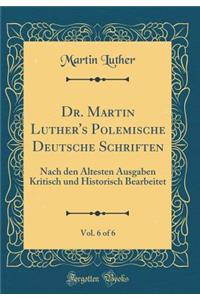 Martin Luther

Dr. Martin Luther's Polemische Deutsche Schriften

Nach den Altesten Ausgaben Kritisch und Historisch Bearbeitet

Vol. 6 of 6

Forgotten Books